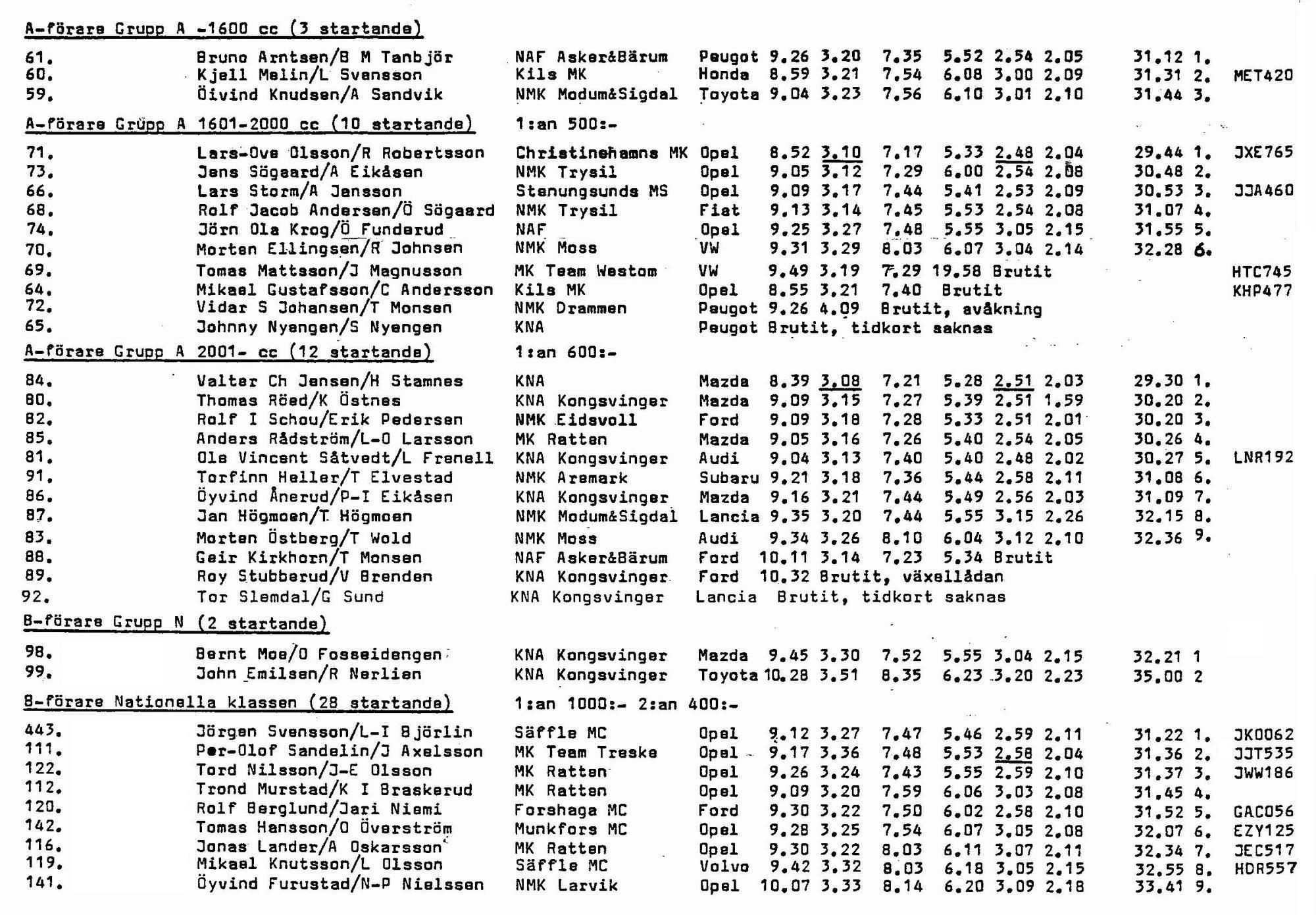 A-förare Grupp A -1600 cc (3 startande)

61. Bruno Arntsen/B M Tanbjör NAF Asker&Bärum Peugot 9.26 3.20 7.35 5.52 2.54 2.05 31.12 1.
60. Kjell Melin/L Svensson Kils MK Honda 8.59 3.21 7.54 6.08 3.00 2.09 31.31 2. MET420
59. Öivind Knudsen/A Sandvik NMK Modum&Sigdal Toyota 9.04 3.23 7.56 6.10 3.01 2.10 31.44 3.

A-förare Grupp A 1601-2000 cc (10 startande) 1:an 500:-

71. Lars-Ove Olsson/R Robertsson Christinehamns MK Opel 8.52 3.10 7.17 5.33 2.48 2.04 29.44 1. JXE765
73. Jens Sögaard/A Eikåsen NMK Trysil Opel 9.05 3.12 7.29 6.00 2.54 2.08 30.48 2.
66. Lars Storm/A Jansson Stenungsunds MS Opel 9.09 3.17 7.44 5.41 2.53 2.09 30.53 3. JJA460
68. Rolf Jacob Andersen/Ö Sögaard NMK Trysil Fiat 9.13 3.14 7.45 5.53 2.54 2.08 31.07 4.
74. Jörn Ola Krog/Ö Funderud NAF Opel 9.25 3.27 7.48 5.55 3.05 2.15 31.55 5.
70. Morten Ellingsen/R Johnsen NMK Moss VW 9.31 3.29 8.03 6.07 3.04 2.14 32.28 6.
69. Tomas Mattsson/J Magnusson MK Team Westom VW 9.49 3.19 7.29 19.58 Brutit HTC745
64. Mikael Gustafsson/C Andersson Kils MK Opel 8.55 3.21 7.40 Brutit KHP477
72. Vidar S Johansen/T Monsen NMK Drammen Peugot 9.26 4.09 Brutit, avåkning
65. Johnny Nyengen/S Nyengen KNA Peugot Brutit, tidkort saknas

A-förare Grupp A 2001- cc (12 startande) 1:an 600:-

84. Valter Ch Jensen/H Stamnes KNA Mazda 8.39 3.08 7.21 5.28 2.51 2.03 29.30 1.
80. Thomas Röed/K Östnes KNA Kongsvinger Mazda 9.09 3.15 7.27 5.39 2.51 1.59 30.20 2.
82. Rolf I Schou/Erik Pedersen NMK Eidsvoll Ford 9.09 3.18 7.28 5.33 2.51 2.01 30.20 3.
85. Anders Rådström/L-O Larsson MK Ratten Mazda 9.05 3.16 7.26 5.40 2.54 2.05 30.26 4.
81. Ole Vincent Såtvedt/L Frenell KNA Kongsvinger Audi 9.04 3.13 7.40 5.40 2.48 2.02 30.27 5. LNR192
91. Torfinn Heller/T Elvestad NMK Aremark Subaru 9.21 3.18 7.36 5.44 2.58 2.11 31.08 6.
86. Öyvind Ånerud/P-I Eikåsen KNA Kongsvinger Mazda 9.16 3.21 7.44 5.49 2.56 2.03 31.09 7.
87. Jan Högmoen/T Högmoen NMK Modum&Sigdal Lancia 9.35 3.20 7.44 5.55 3.15 2.26 32.15 8.
83. Morten Östberg/T Wold NMK Moss Audi 9.34 3.26 8.10 6.04 3.12 2.10 32.36 9.
88. Geir Kirkhorn/T Monsen NAF Asker&Bärum Ford 10.11 3.14 7.23 5.34 Brutit
89. Roy Stubberud/V Brenden KNA Kongsvinger Ford 10.32 Brutit, växellådan
92. Tor Slemdal/G Sund KNA Kongsvinger Lancia Brutit, tidkort saknas

B-förare Grupp N (2 startande)

98. Bernt Moe/O Fosseidengen KNA Kongsvinger Mazda 9.45 3.30 7.52 5.55 3.04 2.15 32.21 1
99. John Emilsen/R Nerlien KNA Kongsvinger Toyota 10.28 3.51 8.35 6.23 3.20 2.23 35.00 2

B-förare Nationella klassen (28 startande) 1:an 1000:- 2:an 400:-

443. Jörgen Svensson/L-I Björlin Säffle MC Opel 9.12 3.27 7.47 5.46 2.59 2.11 31.22 1. JKO062
111. Per-Olof Sandelin/J Axelsson MK Team Treske Opel 9.17 3.36 7.48 5.53 2.58 2.04 31.36 2. JJT535
122. Tord Nilsson/J-E Olsson MK Ratten Opel 9.26 3.24 7.43 5.55 2.59 2.10 31.37 3. JWW186
112. Trond Murstad/K I Braskerud MK Ratten Opel 9.09 3.20 7.59 6.06 3.03 2.08 31.45 4.
120. Rolf Berglund/Jari Niemi Forshaga MC Ford 9.30 3.22 7.50 6.02 2.58 2.10 31.52 5. GAC056
142. Tomas Hansson/O Överström Munkfors MC Opel 9.28 3.25 7.54 6.07 3.05 2.08 32.07 6. EZY125
116. Jonas Lander/A Oskarsson MK Ratten Opel 9.30 3.22 8.03 6.11 3.07 2.11 32.34 7. JEC517
119. Mikael Knutsson/L Olsson Säffle MC Volvo 9.42 3.32 8.03 6.18 3.05 2.15 32.55 8. HDR557
141. Öyvind Furustad/N-P Nielssen NMK Larvik Opel 10.07 3.33 8.14 6.20 3.09 2.18 33.41 9.